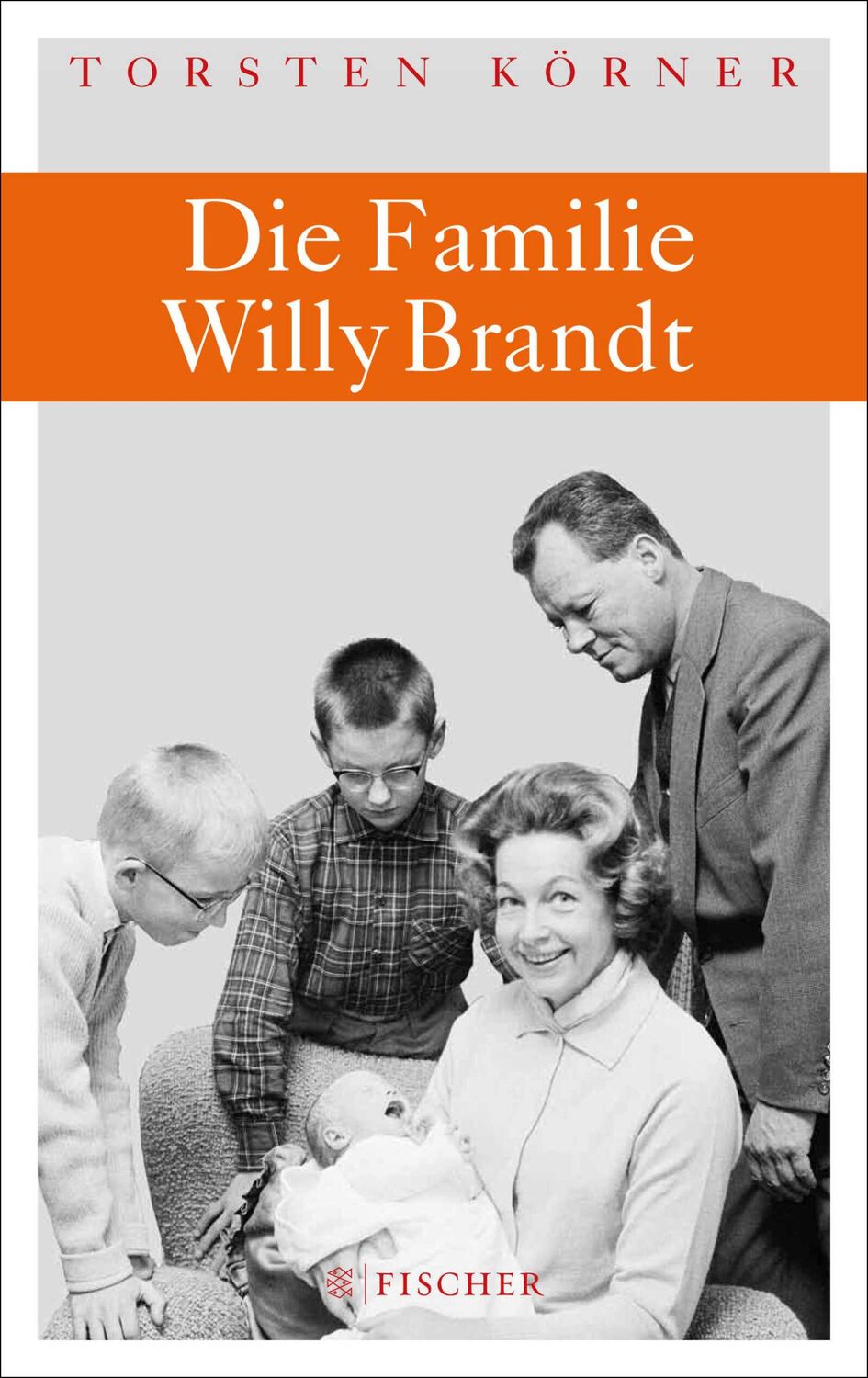 TORSTEN KÖRNER

Die Familie Willy Brandt

FISCHER